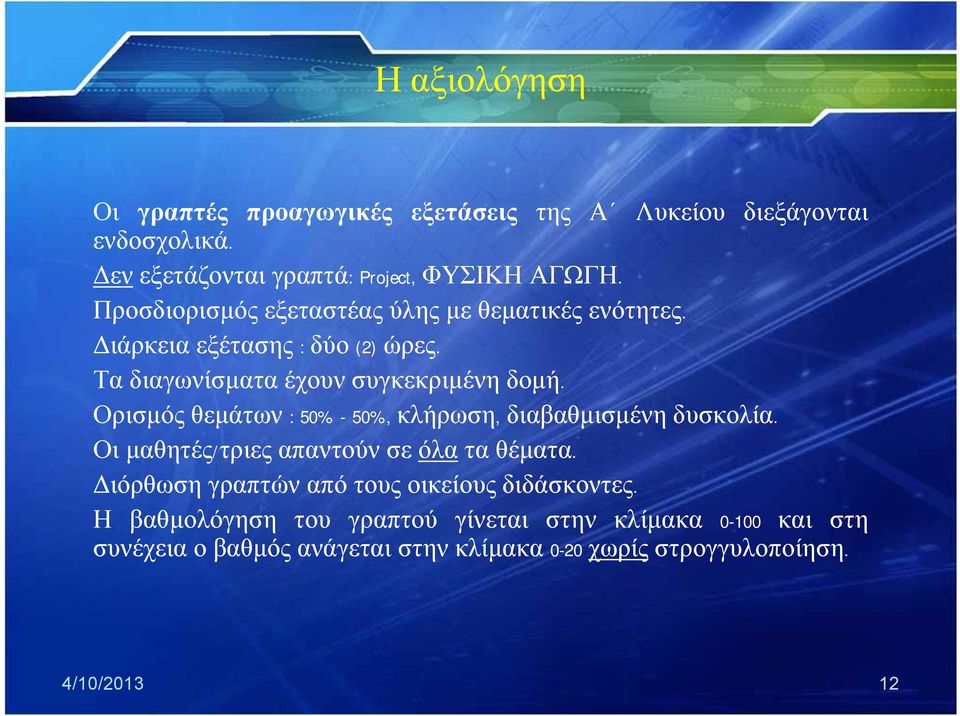 Η αξιολόγηση

Οι γραπτές προαγωγικές εξετάσεις της Α΄ Λυκείου διεξάγονται ενδοσχολικά.

Δεν εξετάζονται γραπτά: Project, ΦΥΣΙΚΗ ΑΓΩΓΗ.

Προσδιορισμός εξεταστέας ύλης με θεματικές ενότητες.

Διάρκεια εξέτασης : δύο (2) ώρες.

Τα διαγωνίσματα έχουν συγκεκριμένη δομή.

Ορισμός θεμάτων : 50% - 50%, κλήρωση, διαβαθμισμένη δυσκολία.

Οι μαθητές/τριες απαντούν σε όλα τα θέματα.

Διόρθωση γραπτών από τους οικείους διδάσκοντες.

Η βαθμολόγηση του γραπτού γίνεται στην κλίμακα 0-100 και στη συνέχεια ο βαθμός ανάγεται στην κλίμακα 0-20 χωρίς στρογγυλοποίηση.

4/10/2013

12